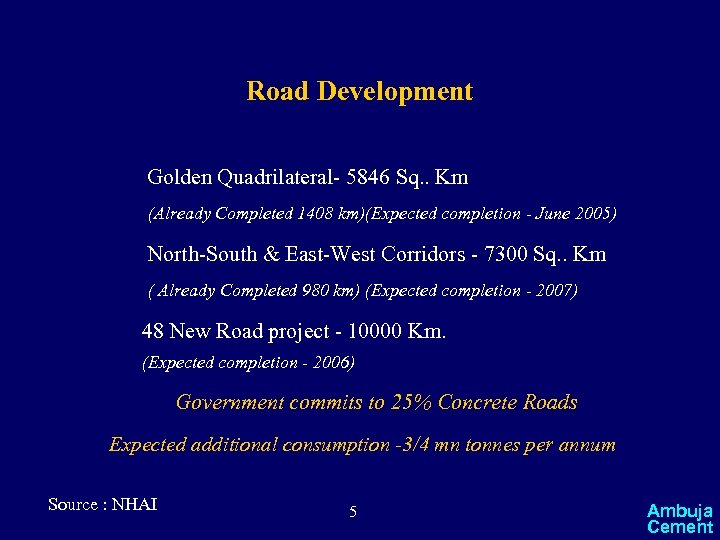 Road Development

Golden Quadrilateral- 5846 Sq.. Km

(Already Completed 1408 km)(Expected completion - June 2005)

North-South & East-West Corridors - 7300 Sq.. Km

( Already Completed 980 km) (Expected completion - 2007)

48 New Road project - 10000 Km.

(Expected completion - 2006)

Government commits to 25% Concrete Roads

Expected additional consumption -3/4 mn tonnes per annum

Source : NHAI

5

Ambuja Cement